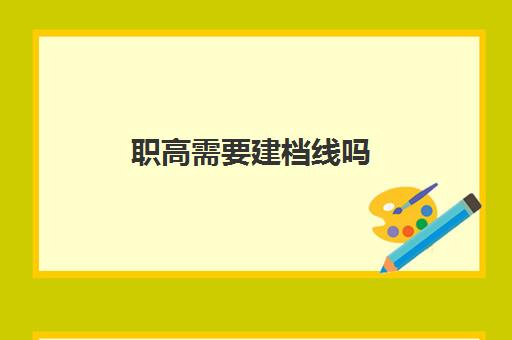 职高需要建档线吗